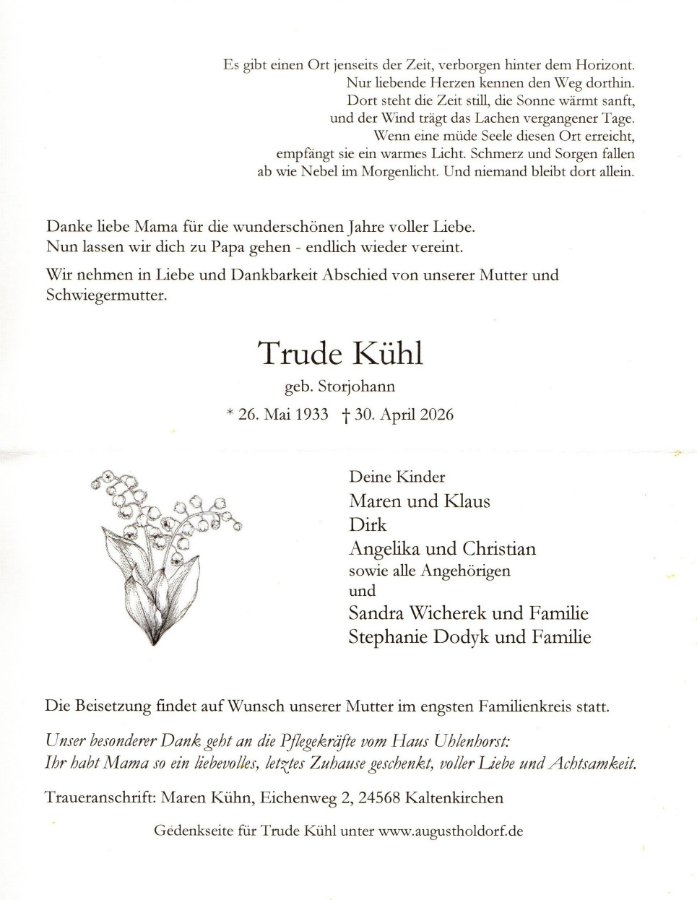 Es gibt einen Ort jenseits der Zeit, verborgen hinter dem Horizont.
Nur liebende Herzen kennen den Weg dorthin.
Dort steht die Zeit still, die Sonne wärmt sanft,
und der Wind trägt das Lachen vergangener Tage.
Wenn eine müde Seele diesen Ort erreicht,
empfängt sie ein warmes Licht. Schmerz und Sorgen fallen
ab wie Nebel im Morgenlicht. Und niemand bleibt dort allein.

Danke liebe Mama für die wunderschönen Jahre voller Liebe.
Nun lassen wir dich zu Papa gehen - endlich wieder vereint.

Wir nehmen in Liebe und Dankbarkeit Abschied von unserer Mutter und Schwiegermutter.

Trude Kühl
geb. Storjohann
* 26. Mai 1933 † 30. April 2026

Deine Kinder
Maren und Klaus
Dirk
Angelika und Christian
sowie alle Angehörigen
und
Sandra Wicherek und Familie
Stephanie Dodyk und Familie

Die Beisetzung findet auf Wunsch unserer Mutter im engsten Familienkreis statt.

Unser besonderer Dank geht an die Pflegekräfte vom Haus Uhlenhorst:
Ihr habt Mama so ein liebevolles, letztes Zuhause geschenkt, voller Liebe und Achtsamkeit.

Traueranschrift: Maren Kühn, Eichenweg 2, 24568 Kaltenkirchen

Gedenkseite für Trude Kühl unter www.augustholdorf.de